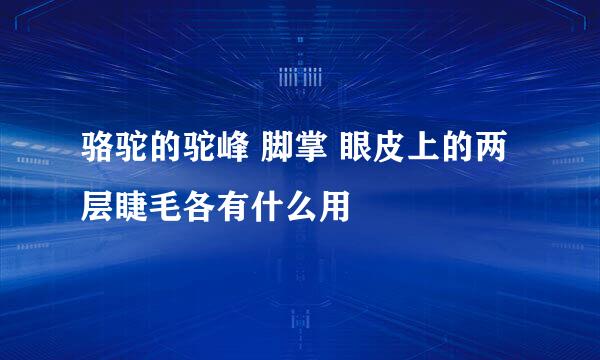 骆驼的驼峰 脚掌 眼皮上的两层睫毛各有什么用